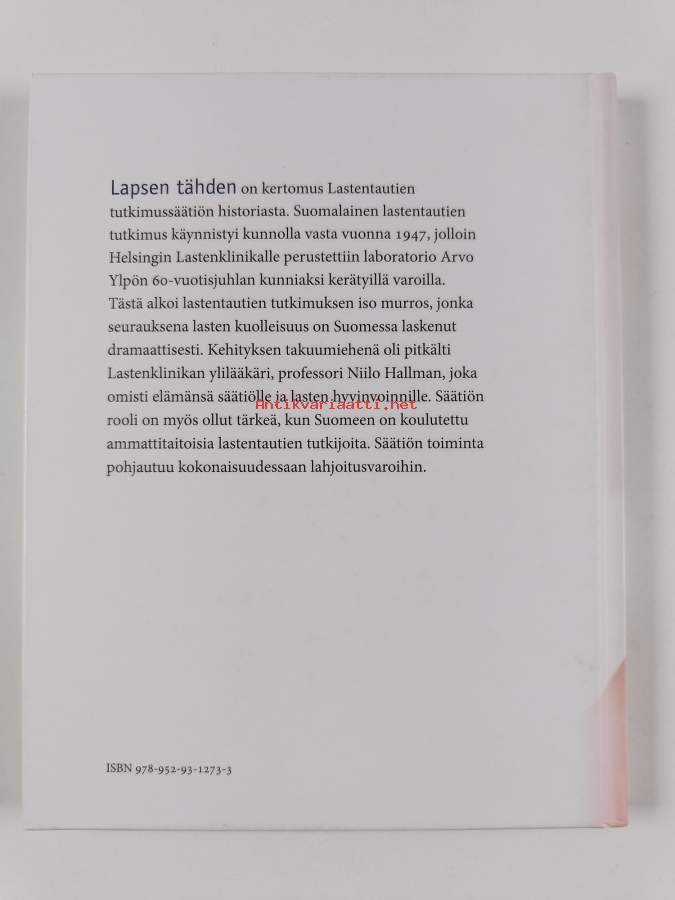 Lapsen tähden on kertomus Lastentautien tutkimussäätiön historiasta. Suomalainen lastentautien tutkimus käynnistyi kunnolla vasta vuonna 1947, jolloin Helsingin Lastenklinikalle perustettiin laboratorio Arvo Ylpön 60-vuotisjuhlan kunniaksi kerätyillä varoilla. Tästä alkoi lastentautien tutkimuksen iso murros, jonka seurauksena lasten kuolleisuus on Suomessa laskenut dramaattisesti. Kehityksen takuumiehenä oli pitkälti Lastenklinikan ylilääkäri, professori Niilo Hallman, joka omisti elämänsä säätiölle ja lasten hyvinvoinnille. Säätiön rooli on myös ollut tärkeä, kun Suomeen on koulutettu ammattitaitoisia lastentautien tutkijoita. Säätiön toiminta pohjautuu kokonaisuudessaan lahjoitusvaroihin.

Antikvariaatti.net

ISBN 978-952-93-1273-3